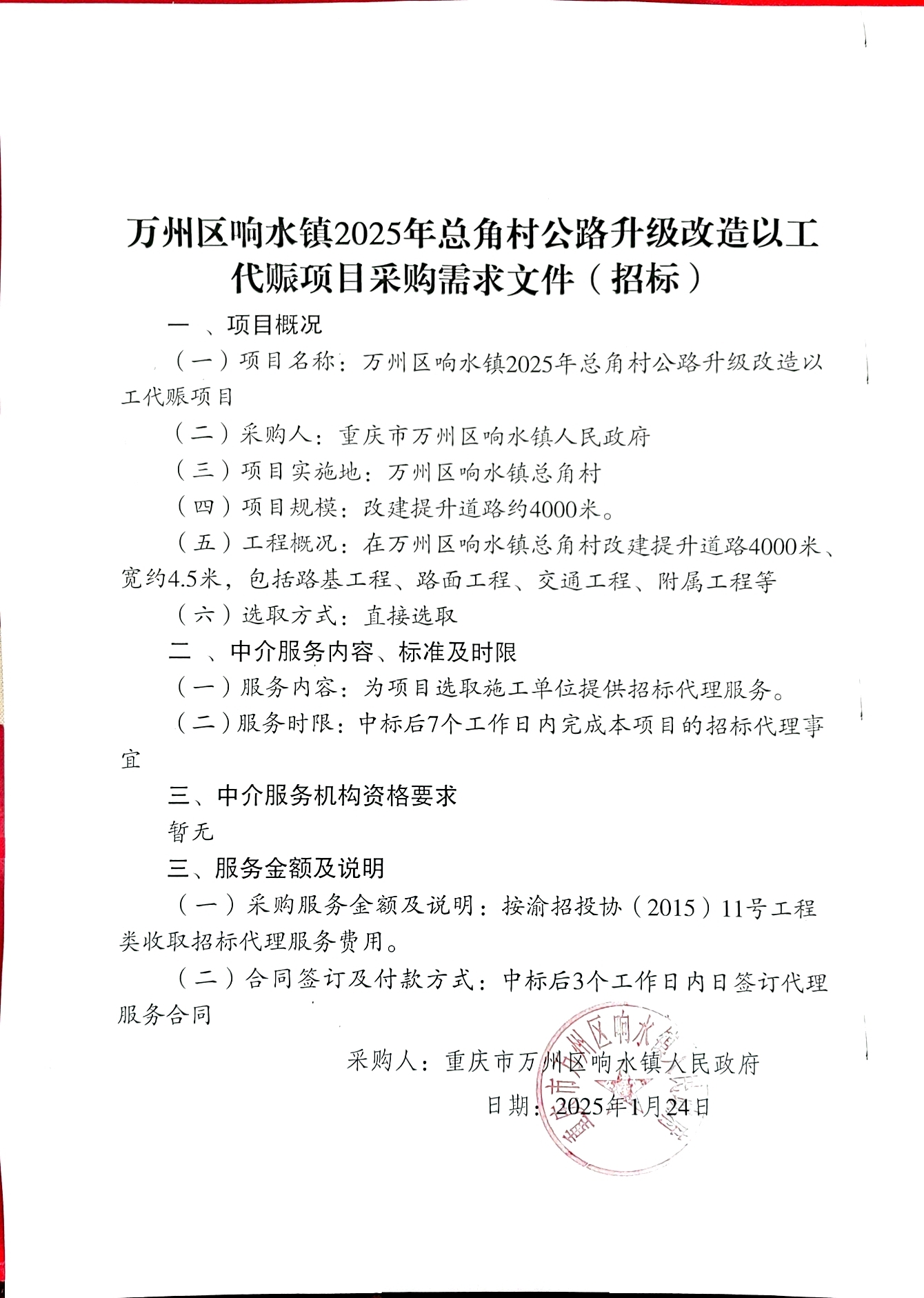 万州区响水镇2025年总角村公路升级改造以工代赈项目采购需求文件（招标）

一 、项目概况

（一）项目名称：万州区响水镇2025年总角村公路升级改造以工代赈项目

（二）采购人：重庆市万州区响水镇人民政府

（三）项目实施地：万州区响水镇总角村

（四）项目规模：改建提升道路约4000米。

（五）工程概况：在万州区响水镇总角村改建提升道路4000米、宽约4.5米，包括路基工程、路面工程、交通工程、附属工程等

（六）选取方式：直接选取

二 、中介服务内容、标准及时限

（一）服务内容：为项目选取施工单位提供招标代理服务。

（二）服务时限：中标后7个工作日内完成本项目的招标代理事宜

三、中介服务机构资格要求

暂无

三、服务金额及说明

（一）采购服务金额及说明：按渝招投协（2015）11号工程类收取招标代理服务费用。

（二）合同签订及付款方式：中标后3个工作日内日签订代理服务合同

采购人：重庆市万州区响水镇人民政府

日期：2025年1月24日

重庆市万州区响水镇人民政府